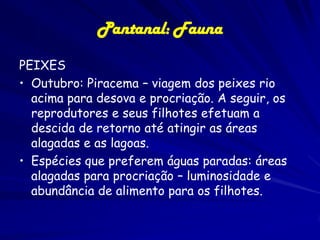 Pantanal: Fauna

PEIXES

• Outubro: Piracema – viagem dos peixes rio acima para desova e procriação. A seguir, os reprodutores e seus filhotes efetuam a descida de retorno até atingir as áreas alagadas e as lagoas.

• Espécies que preferem águas paradas: áreas alagadas para procriação – luminosidade e abundância de alimento para os filhotes.